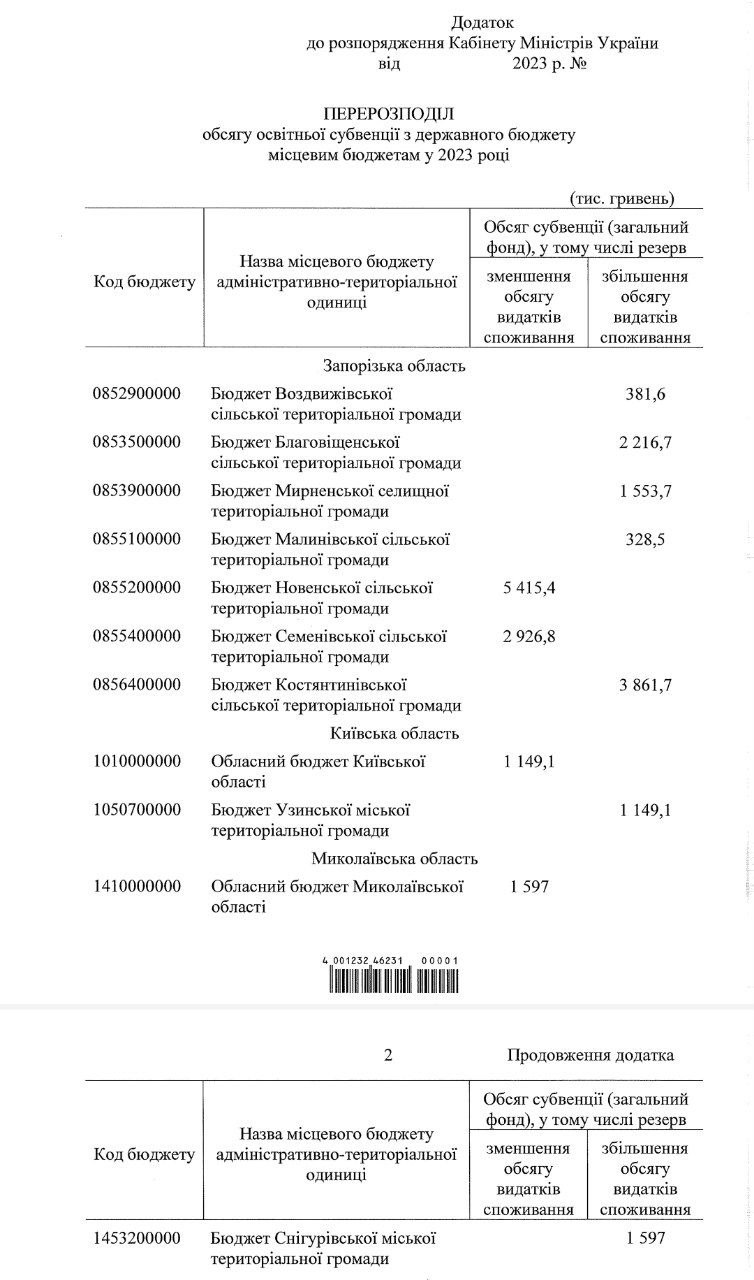 Додаток
до розпорядження Кабінету Міністрів України
від 2023 р. №

ПЕРЕРОЗПОДІЛ
обсягу освітньої субвенції з державного бюджету
місцевим бюджетам у 2023 році

(тис. гривень)

| Код бюджету | Назва місцевого бюджету адміністративно-територіальної одиниці | Обсяг субвенції (загальний фонд), у тому числі резерв: зменшення обсягу видатків споживання | Обсяг субвенції (загальний фонд), у тому числі резерв: збільшення обсягу видатків споживання |
|---|---|---|---|
| | Запорізька область | | |
| 0852900000 | Бюджет Воздвижівської сільської територіальної громади | | 381,6 |
| 0853500000 | Бюджет Благовіщенської сільської територіальної громади | | 2 216,7 |
| 0853900000 | Бюджет Мирненської селищної територіальної громади | | 1 553,7 |
| 0855100000 | Бюджет Малинівської сільської територіальної громади | | 328,5 |
| 0855200000 | Бюджет Новенської сільської територіальної громади | 5 415,4 | |
| 0855400000 | Бюджет Семенівської сільської територіальної громади | 2 926,8 | |
| 0856400000 | Бюджет Костянтинівської сільської територіальної громади | | 3 861,7 |
| | Київська область | | |
| 1010000000 | Обласний бюджет Київської області | 1 149,1 | |
| 1050700000 | Бюджет Узинської міської територіальної громади | | 1 149,1 |
| | Миколаївська область | | |
| 1410000000 | Обласний бюджет Миколаївської області | 1 597 | |

4 001232 46231 00001

2 Продовження додатка

| Код бюджету | Назва місцевого бюджету адміністративно-територіальної одиниці | Обсяг субвенції (загальний фонд), у тому числі резерв: зменшення обсягу видатків споживання | Обсяг субвенції (загальний фонд), у тому числі резерв: збільшення обсягу видатків споживання |
|---|---|---|---|
| 1453200000 | Бюджет Снігурівської міської територіальної громади | | 1 597 |